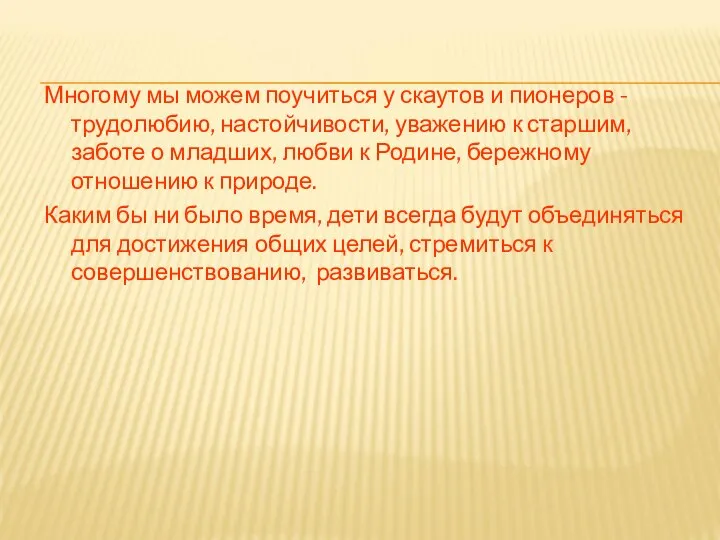 Многому мы можем поучиться у скаутов и пионеров - трудолюбию, настойчивости, уважению к старшим, заботе о младших, любви к Родине, бережному отношению к природе.

Каким бы ни было время, дети всегда будут объединяться для достижения общих целей, стремиться к совершенствованию, развиваться.